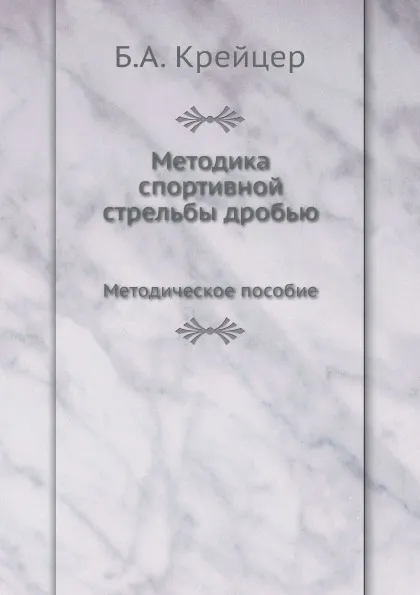 Б.А. Крейцер

Методика спортивной стрельбы дробью

Методическое пособие